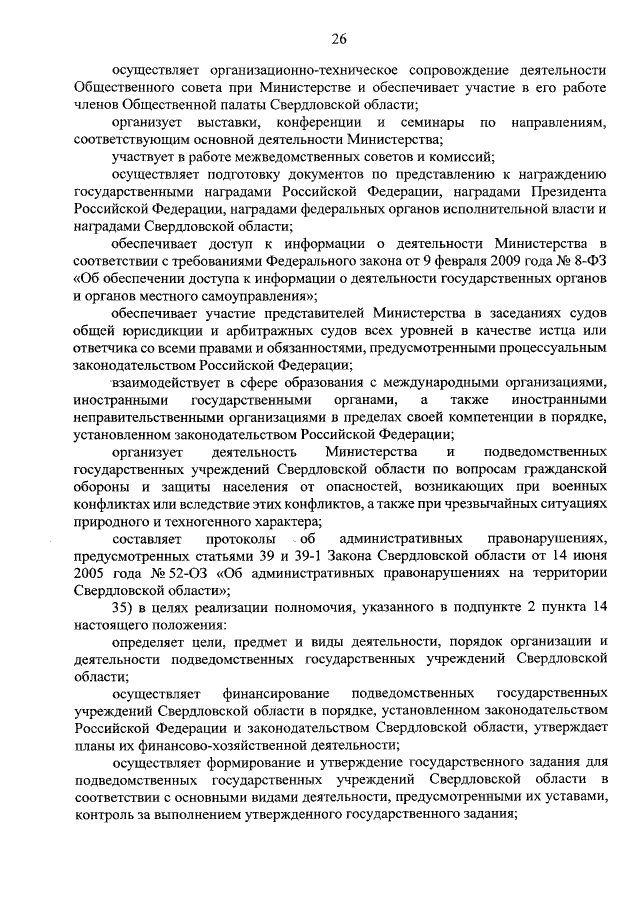 26

осуществляет организационно-техническое сопровождение деятельности Общественного совета при Министерстве и обеспечивает участие в его работе членов Общественной палаты Свердловской области;

организует выставки, конференции и семинары по направлениям, соответствующим основной деятельности Министерства;

участвует в работе межведомственных советов и комиссий;

осуществляет подготовку документов по представлению к награждению государственными наградами Российской Федерации, наградами Президента Российской Федерации, наградами федеральных органов исполнительной власти и наградами Свердловской области;

обеспечивает доступ к информации о деятельности Министерства в соответствии с требованиями Федерального закона от 9 февраля 2009 года № 8-ФЗ «Об обеспечении доступа к информации о деятельности государственных органов и органов местного самоуправления»;

обеспечивает участие представителей Министерства в заседаниях судов общей юрисдикции и арбитражных судов всех уровней в качестве истца или ответчика со всеми правами и обязанностями, предусмотренными процессуальным законодательством Российской Федерации;

взаимодействует в сфере образования с международными организациями, иностранными государственными органами, а также иностранными неправительственными организациями в пределах своей компетенции в порядке, установленном законодательством Российской Федерации;

организует деятельность Министерства и подведомственных государственных учреждений Свердловской области по вопросам гражданской обороны и защиты населения от опасностей, возникающих при военных конфликтах или вследствие этих конфликтов, а также при чрезвычайных ситуациях природного и техногенного характера;

составляет протоколы об административных правонарушениях, предусмотренных статьями 39 и 39-1 Закона Свердловской области от 14 июня 2005 года № 52-ОЗ «Об административных правонарушениях на территории Свердловской области»;

35) в целях реализации полномочия, указанного в подпункте 2 пункта 14 настоящего положения:

определяет цели, предмет и виды деятельности, порядок организации и деятельности подведомственных государственных учреждений Свердловской области;

осуществляет финансирование подведомственных государственных учреждений Свердловской области в порядке, установленном законодательством Российской Федерации и законодательством Свердловской области, утверждает планы их финансово-хозяйственной деятельности;

осуществляет формирование и утверждение государственного задания для подведомственных государственных учреждений Свердловской области в соответствии с основными видами деятельности, предусмотренными их уставами, контроль за выполнением утвержденного государственного задания;